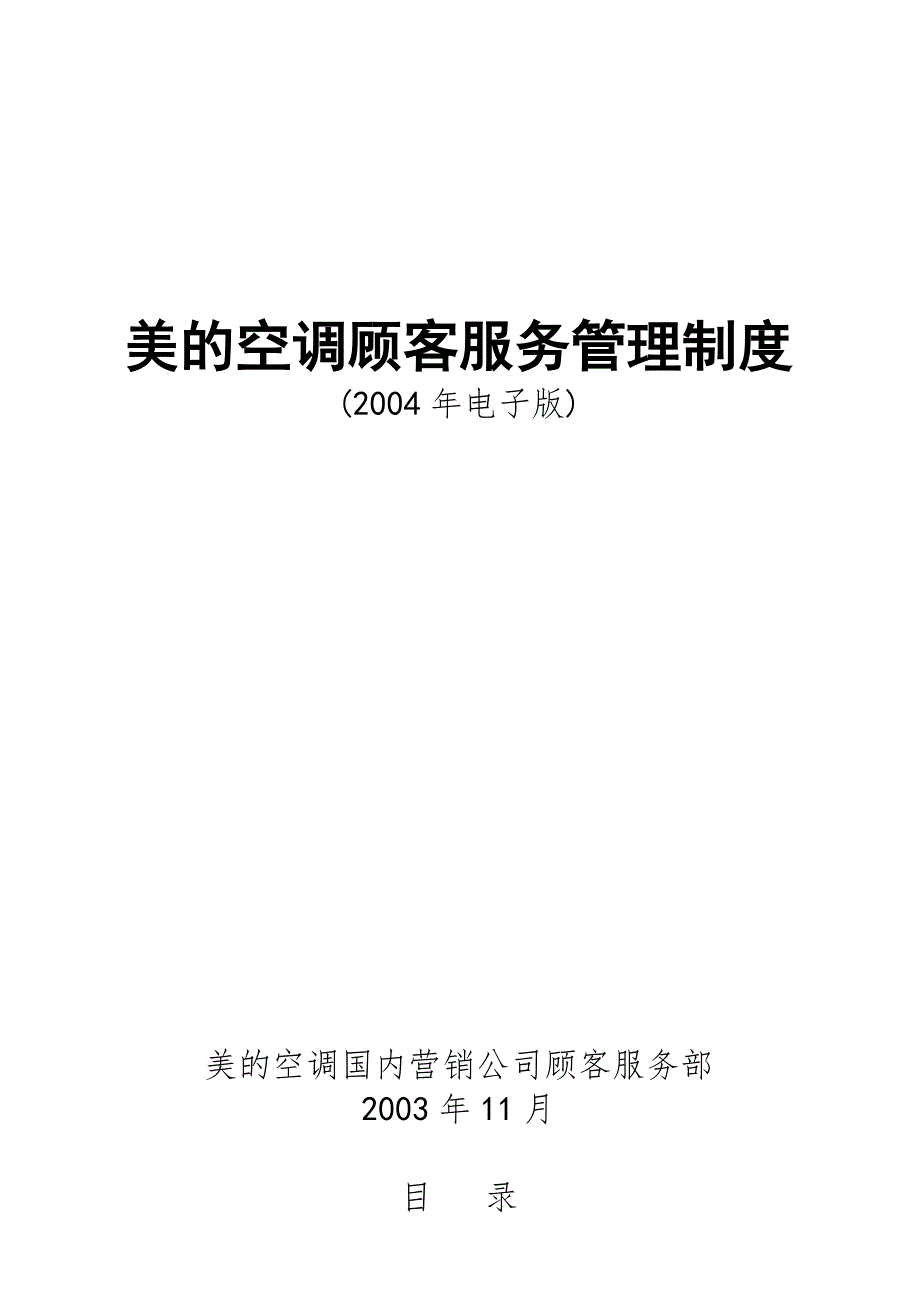 美的空调顾客服务管理制度

(2004 年电子版)

美的空调国内营销公司顾客服务部

2003 年 11 月

目　录